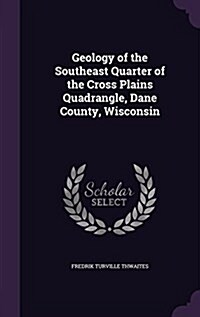 Geology of the Southeast Quarter of the Cross Plains Quadrangle, Dane County, Wisconsin

Scholar SELECT

FREDRIK TURVILLE THWAITES